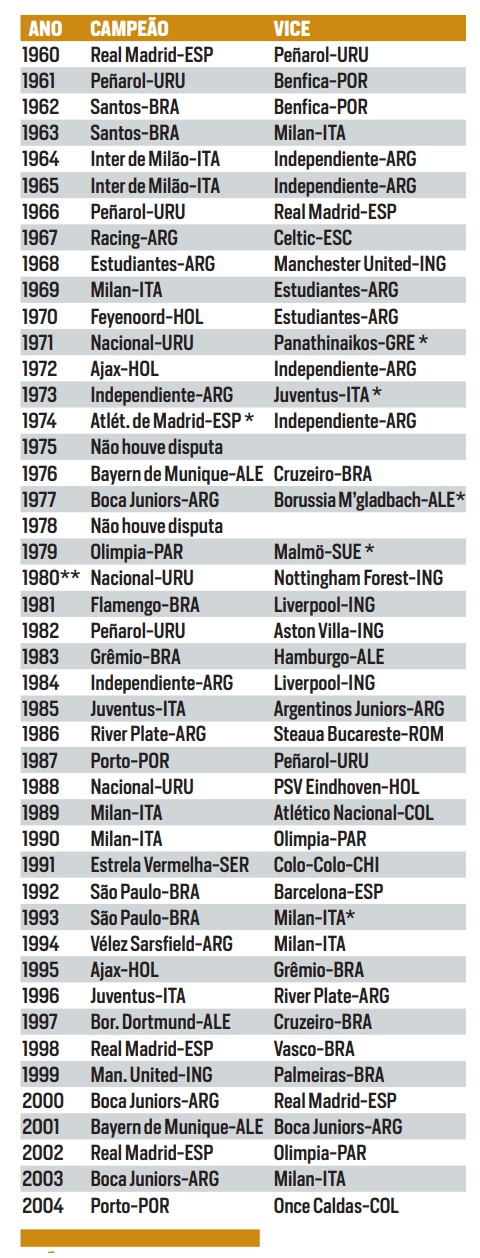 | ANO | CAMPEÃO | VICE |
|---|---|---|
| 1960 | Real Madrid-ESP | Peñarol-URU |
| 1961 | Peñarol-URU | Benfica-POR |
| 1962 | Santos-BRA | Benfica-POR |
| 1963 | Santos-BRA | Milan-ITA |
| 1964 | Inter de Milão-ITA | Independiente-ARG |
| 1965 | Inter de Milão-ITA | Independiente-ARG |
| 1966 | Peñarol-URU | Real Madrid-ESP |
| 1967 | Racing-ARG | Celtic-ESC |
| 1968 | Estudiantes-ARG | Manchester United-ING |
| 1969 | Milan-ITA | Estudiantes-ARG |
| 1970 | Feyenoord-HOL | Estudiantes-ARG |
| 1971 | Nacional-URU | Panathinaikos-GRE * |
| 1972 | Ajax-HOL | Independiente-ARG |
| 1973 | Independiente-ARG | Juventus-ITA * |
| 1974 | Atlét. de Madrid-ESP * | Independiente-ARG |
| 1975 | Não houve disputa | |
| 1976 | Bayern de Munique-ALE | Cruzeiro-BRA |
| 1977 | Boca Juniors-ARG | Borussia M'gladbach-ALE* |
| 1978 | Não houve disputa | |
| 1979 | Olimpia-PAR | Malmö-SUE * |
| 1980** | Nacional-URU | Nottingham Forest-ING |
| 1981 | Flamengo-BRA | Liverpool-ING |
| 1982 | Peñarol-URU | Aston Villa-ING |
| 1983 | Grêmio-BRA | Hamburgo-ALE |
| 1984 | Independiente-ARG | Liverpool-ING |
| 1985 | Juventus-ITA | Argentinos Juniors-ARG |
| 1986 | River Plate-ARG | Steaua Bucareste-ROM |
| 1987 | Porto-POR | Peñarol-URU |
| 1988 | Nacional-URU | PSV Eindhoven-HOL |
| 1989 | Milan-ITA | Atlético Nacional-COL |
| 1990 | Milan-ITA | Olimpia-PAR |
| 1991 | Estrela Vermelha-SER | Colo-Colo-CHI |
| 1992 | São Paulo-BRA | Barcelona-ESP |
| 1993 | São Paulo-BRA | Milan-ITA* |
| 1994 | Vélez Sarsfield-ARG | Milan-ITA |
| 1995 | Ajax-HOL | Grêmio-BRA |
| 1996 | Juventus-ITA | River Plate-ARG |
| 1997 | Bor. Dortmund-ALE | Cruzeiro-BRA |
| 1998 | Real Madrid-ESP | Vasco-BRA |
| 1999 | Man. United-ING | Palmeiras-BRA |
| 2000 | Boca Juniors-ARG | Real Madrid-ESP |
| 2001 | Bayern de Munique-ALE | Boca Juniors-ARG |
| 2002 | Real Madrid-ESP | Olimpia-PAR |
| 2003 | Boca Juniors-ARG | Milan-ITA |
| 2004 | Porto-POR | Once Caldas-COL |